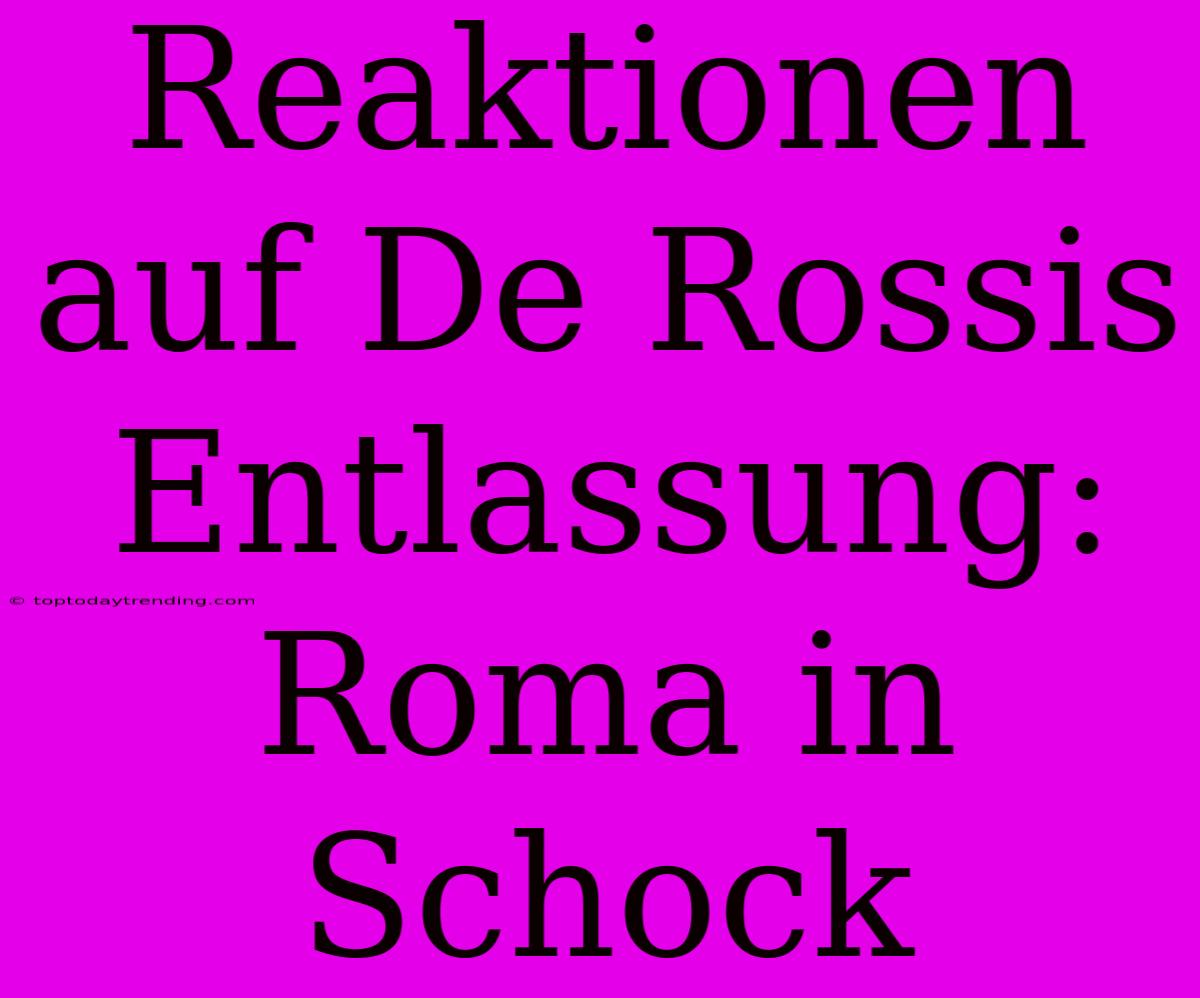 Reaktionen auf De Rossis Entlassung: Roma in Schock

© toptodaytrending.com